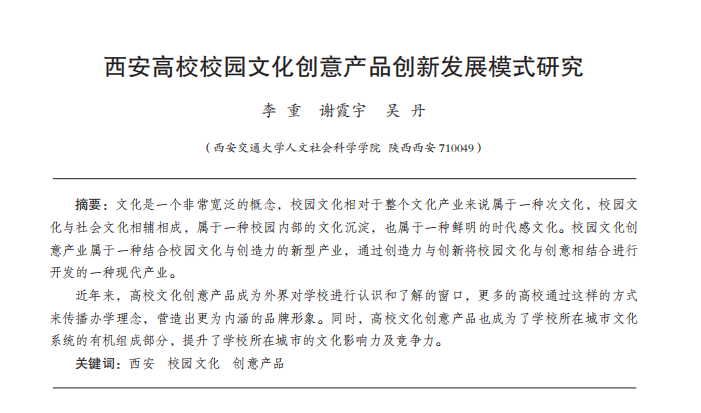 西安高校校园文化创意产品创新发展模式研究

李 重 谢霞宇 吴 丹

（西安交通大学人文社会科学学院 陕西西安 710049）

摘要：文化是一个非常宽泛的概念，校园文化相对于整个文化产业来说属于一种次文化，校园文化与社会文化相辅相成，属于一种校园内部的文化沉淀，也属于一种鲜明的时代感文化。校园文化创意产业属于一种结合校园文化与创造力的新型产业，通过创造力与创新将校园文化与创意相结合进行开发的一种现代产业。

近年来，高校文化创意产品成为外界对学校进行认识和了解的窗口，更多的高校通过这样的方式来传播办学理念，营造出更为内涵的品牌形象。同时，高校文化创意产品也成为了学校所在城市文化系统的有机组成部分，提升了学校所在城市的文化影响力及竞争力。

关键词：西安 校园文化 创意产品